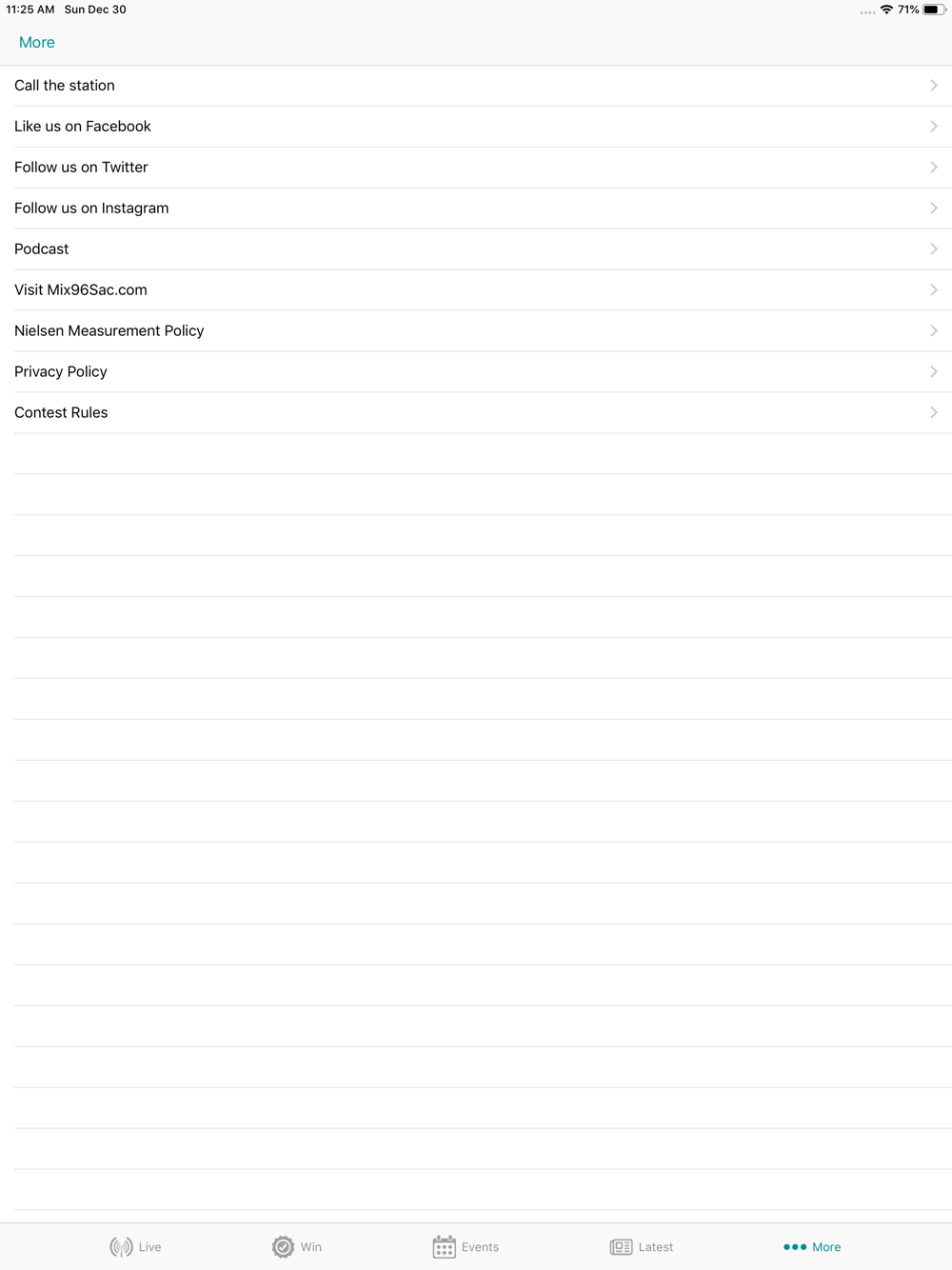 11:25 AM Sun Dec 30
71%

More

Call the station

Like us on Facebook

Follow us on Twitter

Follow us on Instagram

Podcast

Visit Mix96Sac.com

Nielsen Measurement Policy

Privacy Policy

Contest Rules

Live Win Events Latest More